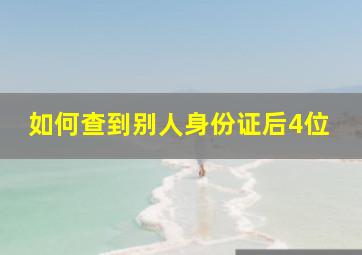 如何查到别人身份证后4位